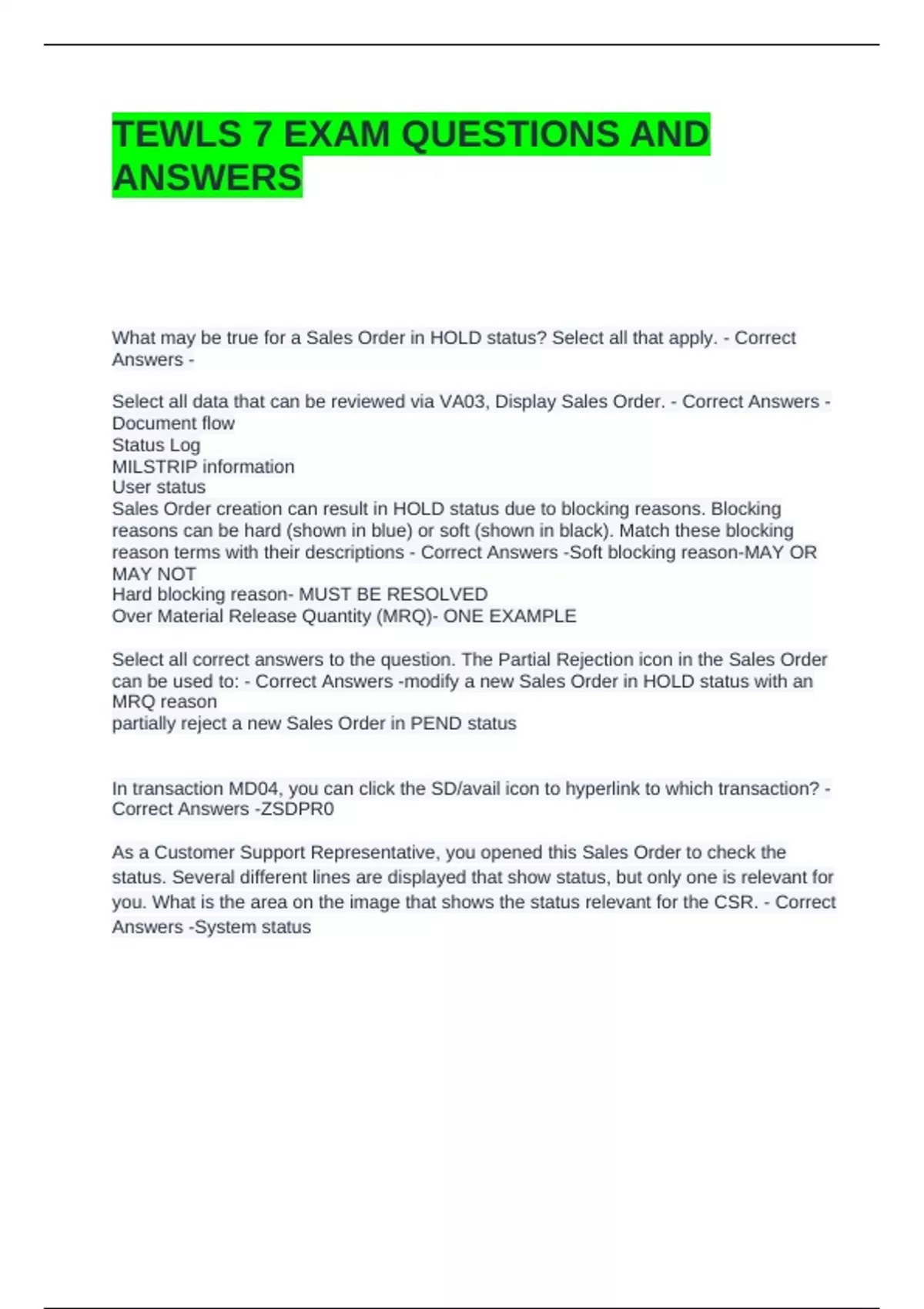 TEWLS 7 EXAM QUESTIONS AND ANSWERS

What may be true for a Sales Order in HOLD status? Select all that apply. - Correct Answers -

Select all data that can be reviewed via VA03, Display Sales Order. - Correct Answers - Document flow
Status Log
MILSTRIP information
User status
Sales Order creation can result in HOLD status due to blocking reasons. Blocking reasons can be hard (shown in blue) or soft (shown in black). Match these blocking reason terms with their descriptions - Correct Answers -Soft blocking reason-MAY OR MAY NOT
Hard blocking reason- MUST BE RESOLVED
Over Material Release Quantity (MRQ)- ONE EXAMPLE

Select all correct answers to the question. The Partial Rejection icon in the Sales Order can be used to: - Correct Answers -modify a new Sales Order in HOLD status with an MRQ reason
partially reject a new Sales Order in PEND status

In transaction MD04, you can click the SD/avail icon to hyperlink to which transaction? - Correct Answers -ZSDPR0

As a Customer Support Representative, you opened this Sales Order to check the status. Several different lines are displayed that show status, but only one is relevant for you. What is the area on the image that shows the status relevant for the CSR. - Correct Answers -System status